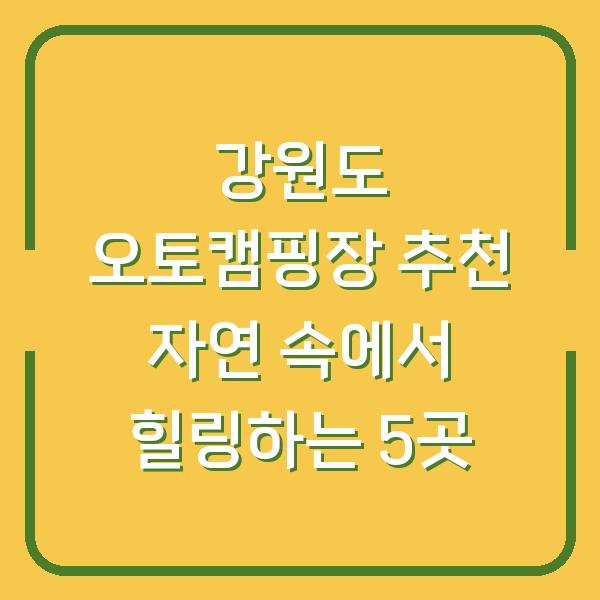 강원도
오토캠핑장 추천
자연 속에서
힐링하는 5곳